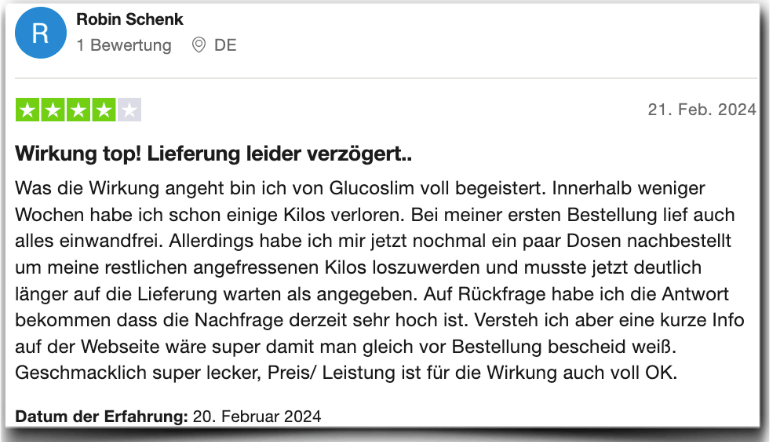 R

Robin Schenk
1 Bewertung DE

21. Feb. 2024

Wirkung top! Lieferung leider verzögert..

Was die Wirkung angeht bin ich von Glucoslim voll begeistert. Innerhalb weniger Wochen habe ich schon einige Kilos verloren. Bei meiner ersten Bestellung lief auch alles einwandfrei. Allerdings habe ich mir jetzt nochmal ein paar Dosen nachbestellt um meine restlichen angefressenen Kilos loszuwerden und musste jetzt deutlich länger auf die Lieferung warten als angegeben. Auf Rückfrage habe ich die Antwort bekommen dass die Nachfrage derzeit sehr hoch ist. Versteh ich aber eine kurze Info auf der Webseite wäre super damit man gleich vor Bestellung bescheid weiß. Geschmacklich super lecker, Preis/ Leistung ist für die Wirkung auch voll OK.

Datum der Erfahrung: 20. Februar 2024